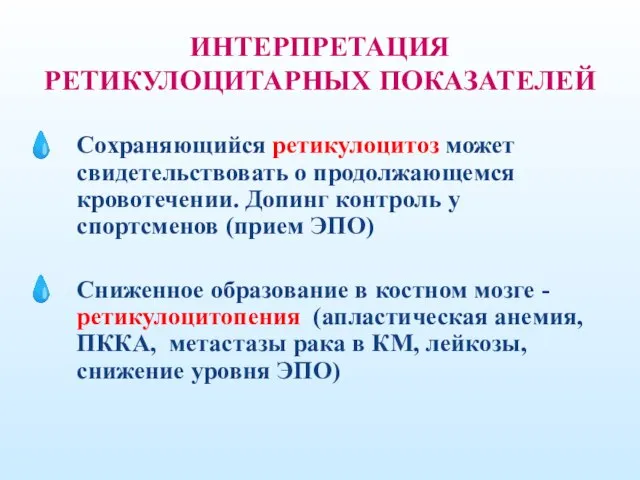 ИНТЕРПРЕТАЦИЯ РЕТИКУЛОЦИТАРНЫХ ПОКАЗАТЕЛЕЙ

Сохраняющийся ретикулоцитоз может свидетельствовать о продолжающемся кровотечении. Допинг контроль у спортсменов (прием ЭПО)

Сниженное образование в костном мозге - ретикулоцитопения (апластическая анемия, ПККА, метастазы рака в КМ, лейкозы, снижение уровня ЭПО)